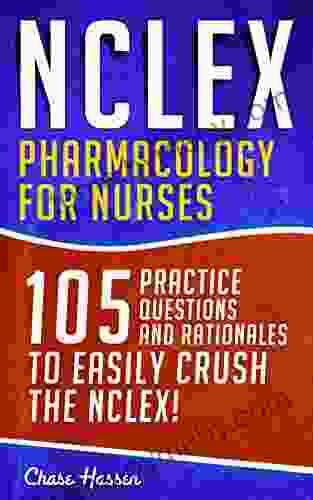 NCLEX
PHARMACOLOGY FOR NURSES

105 PRACTICE QUESTIONS AND RATIONALES TO EASILY CRUSH THE NCLEX!

Chase Hassen